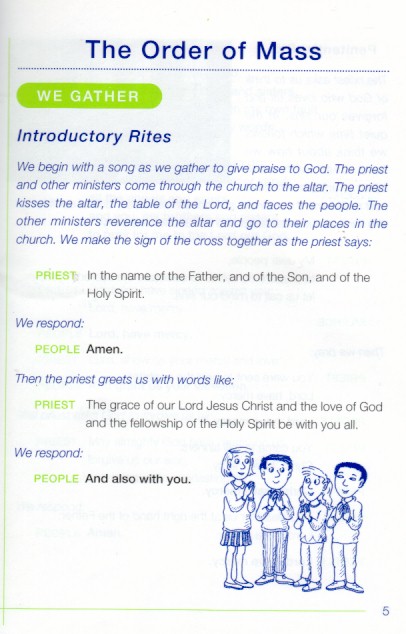 The Order of Mass

WE GATHER

Introductory Rites

We begin with a song as we gather to give praise to God. The priest and other ministers come through the church to the altar. The priest kisses the altar, the table of the Lord, and faces the people. The other ministers reverence the altar and go to their places in the church. We make the sign of the cross together as the priest says:

PRIEST In the name of the Father, and of the Son, and of the Holy Spirit.

We respond:

PEOPLE Amen.

Then the priest greets us with words like:

PRIEST The grace of our Lord Jesus Christ and the love of God and the fellowship of the Holy Spirit be with you all.

We respond:

PEOPLE And also with you.

5